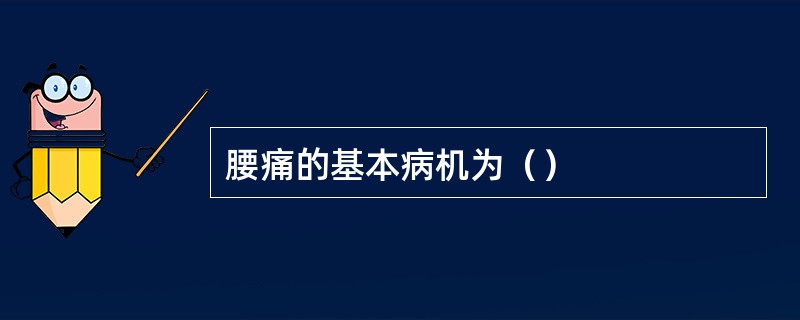 腰痛的基本病机为（）